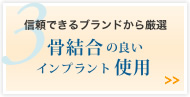 3
信頼できるブランドから厳選
骨結合の良い
インプラント使用
>>